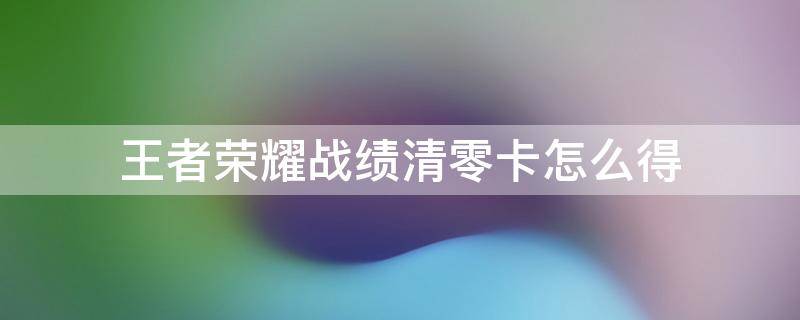 王者荣耀战绩清零卡怎么得